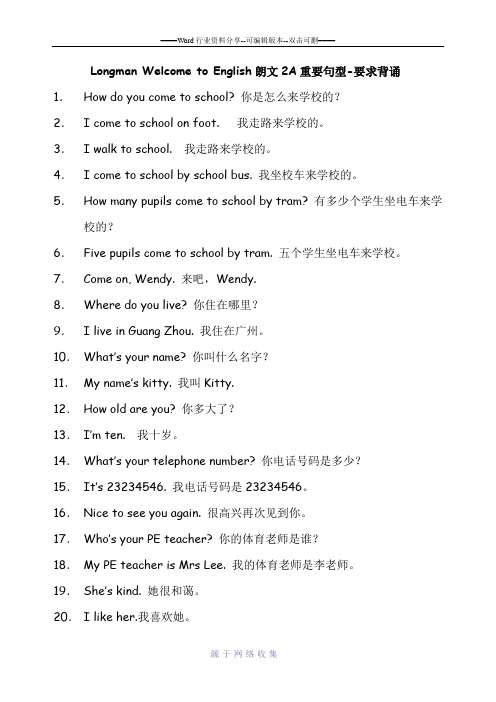 ——Word 行业资料分享--可编辑版本--双击可删——

Longman Welcome to English 朗文 2A 重要句型-要求背诵

1. How do you come to school? 你是怎么来学校的？

2. I come to school on foot. 我走路来学校的。

3. I walk to school. 我走路来学校的。

4. I come to school by school bus. 我坐校车来学校的。

5. How many pupils come to school by tram? 有多少个学生坐电车来学校的？

6. Five pupils come to school by tram. 五个学生坐电车来学校。

7. Come on, Wendy. 来吧，Wendy.

8. Where do you live? 你住在哪里？

9. I live in Guang Zhou. 我住在广州。

10. What's your name? 你叫什么名字？

11. My name's kitty. 我叫 Kitty.

12. How old are you? 你多大了？

13. I'm ten. 我十岁。

14. What's your telephone number? 你电话号码是多少？

15. It's 23234546. 我电话号码是 23234546。

16. Nice to see you again. 很高兴再次见到你。

17. Who's your PE teacher? 你的体育老师是谁？

18. My PE teacher is Mrs Lee. 我的体育老师是李老师。

19. She's kind. 她很和蔼。

20. I like her.我喜欢她。

源于网络收集